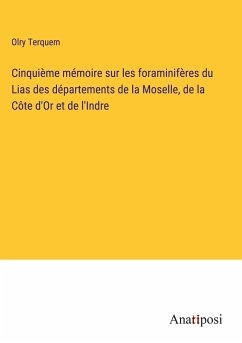 Olry Terquem

Cinquième mémoire sur les foraminifères du Lias des départements de la Moselle, de la Côte d'Or et de l'Indre

Anatiposi